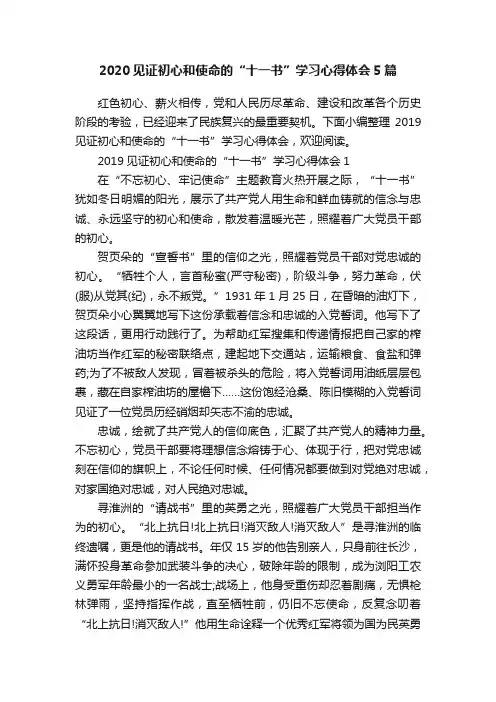 2020 见证初心和使命的“十一书”学习心得体会 5 篇

红色初心、薪火相传，党和人民历尽革命、建设和改革各个历史阶段的考验，已经迎来了民族复兴的最重要契机。下面小编整理 2019 见证初心和使命的“十一书”学习心得体会，欢迎阅读。

2019 见证初心和使命的“十一书”学习心得体会 1

在“不忘初心、牢记使命”主题教育火热开展之际，“十一书”犹如冬日明媚的阳光，展示了共产党人用生命和鲜血铸就的信念与忠诚、永远坚守的初心和使命，散发着温暖光芒，照耀着广大党员干部的初心。

贺页朵的“宣誓书”里的信仰之光，照耀着党员干部对党忠诚的初心。“牺牲个人，言首秘蜜(严守秘密)，阶级斗争，努力革命，伏(服)从党其(纪)，永不叛党。”1931 年 1 月 25 日，在昏暗的油灯下，贺页朵小心翼翼地写下这份承载着信念和忠诚的入党誓词。他写下了这段话，更用行动践行了。为帮助红军搜集和传递情报把自己家的榨油坊当作红军的秘密联络点，建起地下交通站，运输粮食、食盐和弹药;为了不被敌人发现，冒着被杀头的危险，将入党誓词用油纸层层包裹，藏在自家榨油坊的屋檐下......这份饱经沧桑、陈旧模糊的入党誓词见证了一位党员历经硝烟却矢志不渝的忠诚。

忠诚，绘就了共产党人的信仰底色，汇聚了共产党人的精神力量。不忘初心，党员干部要将理想信念熔铸于心、体现于行，把对党忠诚刻在信仰的旗帜上，不论任何时候、任何情况都要做到对党绝对忠诚，对家国绝对忠诚，对人民绝对忠诚。

寻淮洲的“请战书”里的英勇之光，照耀着广大党员干部担当作为的初心。“北上抗日!北上抗日!消灭敌人!消灭敌人”是寻淮洲的临终遗嘱，更是他的请战书。年仅 15 岁的他告别亲人，只身前往长沙，满怀投身革命参加武装斗争的决心，破除年龄的限制，成为浏阳工农义勇军年龄最小的一名战士;战场上，他身受重伤却忍着剧痛，无惧枪林弹雨，坚持指挥作战，直至牺牲前，仍旧不忘使命，反复念叨着“北上抗日!消灭敌人!”他用生命诠释一个优秀红军将领为国为民英勇